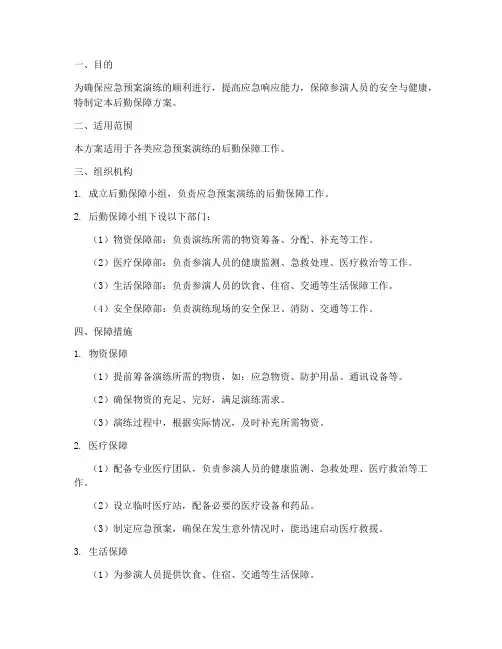 一、目的

为确保应急预案演练的顺利进行，提高应急响应能力，保障参演人员的安全与健康，特制定本后勤保障方案。

二、适用范围

本方案适用于各类应急预案演练的后勤保障工作。

三、组织机构

1. 成立后勤保障小组，负责应急预案演练的后勤保障工作。

2. 后勤保障小组下设以下部门：

（1）物资保障部：负责演练所需的物资筹备、分配、补充等工作。

（2）医疗保障部：负责参演人员的健康监测、急救处理、医疗救治等工作。

（3）生活保障部：负责参演人员的饮食、住宿、交通等生活保障工作。

（4）安全保障部：负责演练现场的安全保卫、消防、交通等工作。

四、保障措施

1. 物资保障

（1）提前筹备演练所需的物资，如：应急物资、防护用品、通讯设备等。

（2）确保物资的充足、完好，满足演练需求。

（3）演练过程中，根据实际情况，及时补充所需物资。

2. 医疗保障

（1）配备专业医疗团队，负责参演人员的健康监测、急救处理、医疗救治等工作。

（2）设立临时医疗站，配备必要的医疗设备和药品。

（3）制定应急预案，确保在发生意外情况时，能迅速启动医疗救援。

3. 生活保障

（1）为参演人员提供饮食、住宿、交通等生活保障。